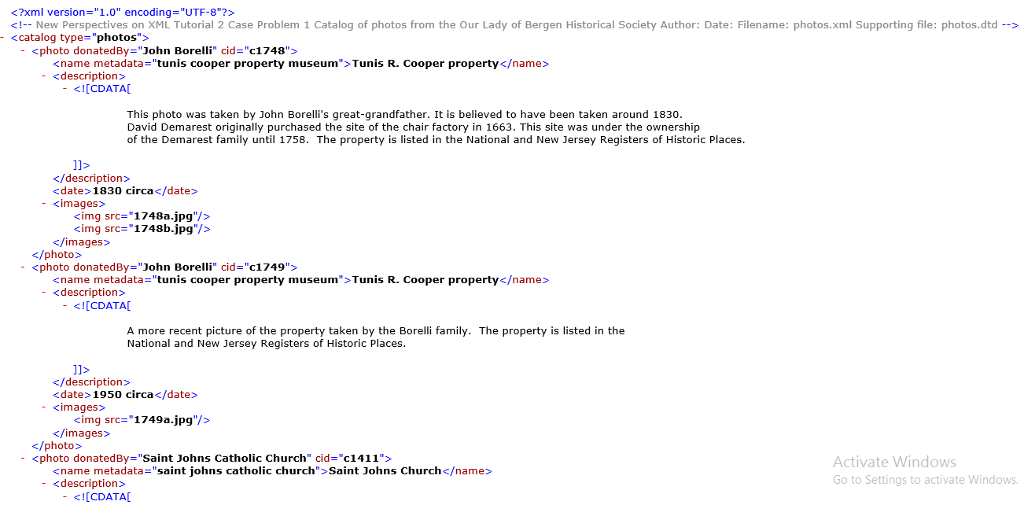 <?xml version="1.0" encoding="UTF-8"?>
<!-- New Perspectives on XML Tutorial 2 Case Problem 1 Catalog of photos from the Our Lady of Bergen Historical Society Author: Date: Filename: photos.xml Supporting file: photos.dtd -->
- <catalog type="photos">
- <photo donatedBy="John Borelli" cid="c1748">
<name metadata="tunis cooper property museum">Tunis R. Cooper property</name>
- <description>
- <![CDATA[

This photo was taken by John Borelli's great-grandfather. It is believed to have been taken around 1830. David Demarest originally purchased the site of the chair factory in 1663. This site was under the ownership of the Demarest family until 1758. The property is listed in the National and New Jersey Registers of Historic Places.

]]>
</description>
<date>1830 circa</date>
- <images>
<img src="1748a.jpg"/>
<img src="1748b.jpg"/>
</images>
</photo>
- <photo donatedBy="John Borelli" cid="c1749">
<name metadata="tunis cooper property museum">Tunis R. Cooper property</name>
- <description>
- <![CDATA[

A more recent picture of the property taken by the Borelli family. The property is listed in the National and New Jersey Registers of Historic Places.

]]>
</description>
<date>1950 circa</date>
- <images>
<img src="1749a.jpg"/>
</images>
</photo>
- <photo donatedBy="Saint Johns Catholic Church" cid="c1411">
<name metadata="saint johns catholic church">Saint Johns Church</name>
- <description>
- <![CDATA[

Activate Windows
Go to Settings to activate Windows.